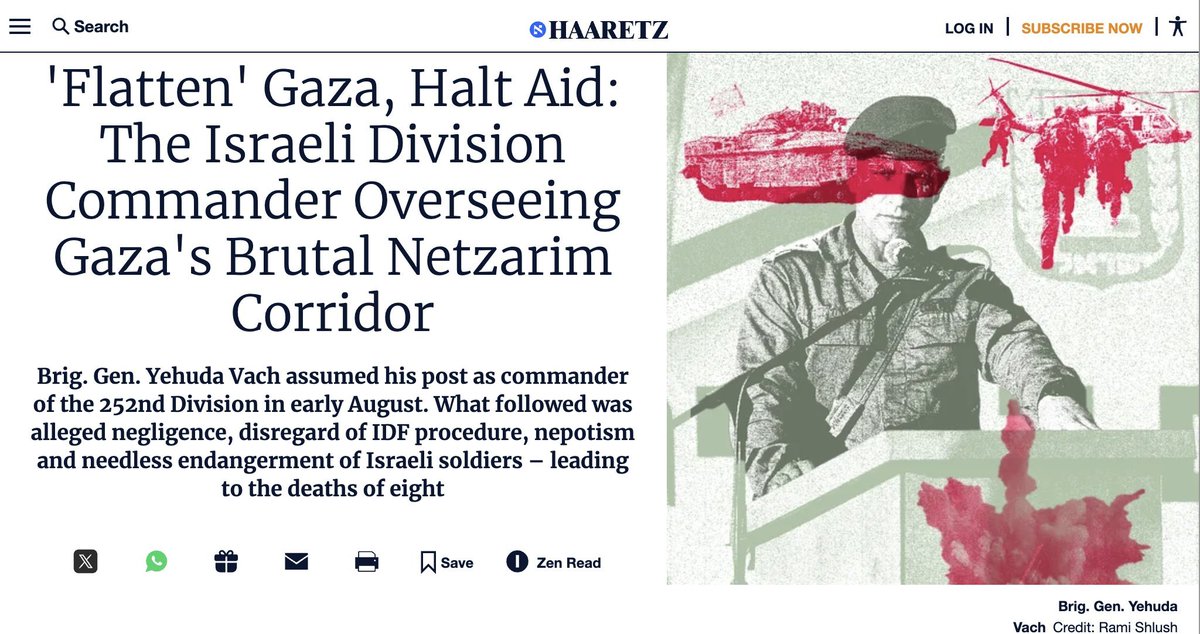 Search

HAARETZ

LOG IN | SUBSCRIBE NOW |

'Flatten' Gaza, Halt Aid: The Israeli Division Commander Overseeing Gaza's Brutal Netzarim Corridor

Brig. Gen. Yehuda Vach assumed his post as commander of the 252nd Division in early August. What followed was alleged negligence, disregard of IDF procedure, nepotism and needless endangerment of Israeli soldiers – leading to the deaths of eight

Save Zen Read

Brig. Gen. Yehuda Vach Credit: Rami Shlush